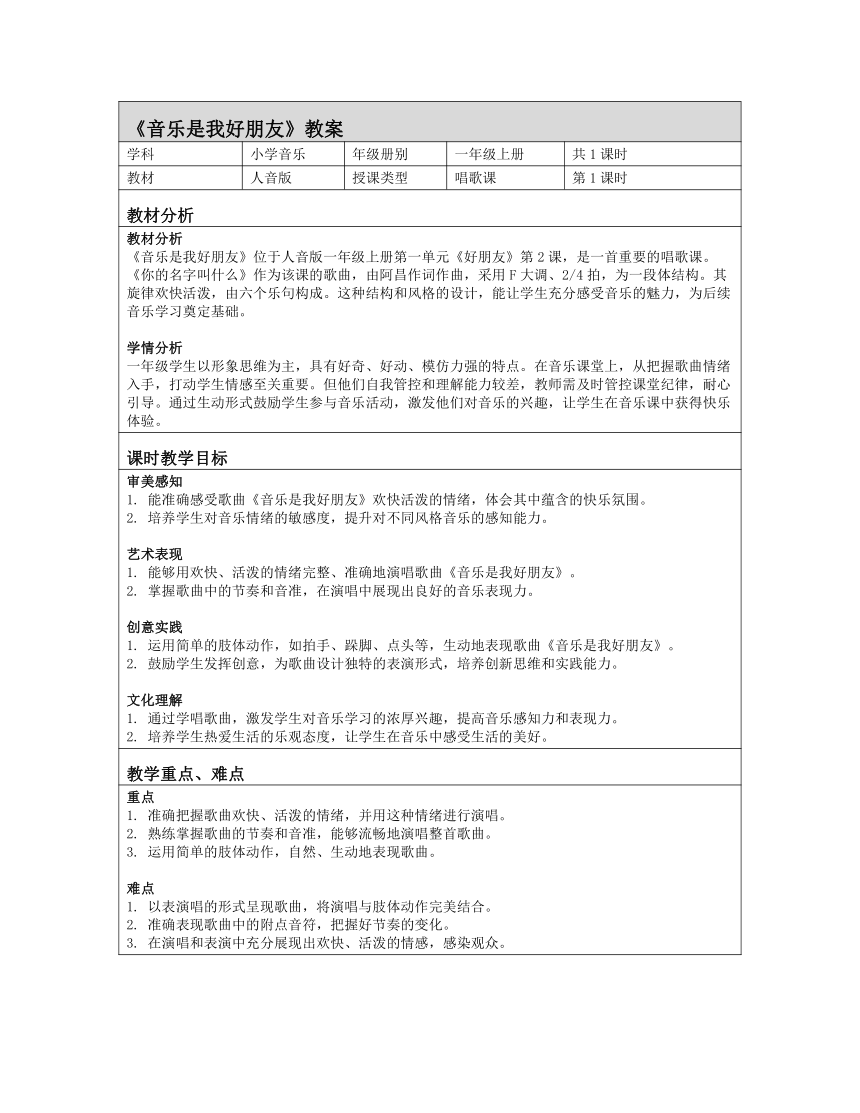 《音乐是我好朋友》教案

| 学科 | 小学音乐 | 年级册别 | 一年级上册 | 共 1 课时 |
|---|---|---|---|---|
| 教材 | 人音版 | 授课类型 | 唱歌课 | 第 1 课时 |

教材分析

教材分析
《音乐是我好朋友》位于人音版一年级上册第一单元《好朋友》第 2 课，是一首重要的唱歌课。《你的名字叫什么》作为该课的歌曲，由阿昌作词作曲，采用 F 大调、2/4 拍，为一段体结构。其旋律欢快活泼，由六个乐句构成。这种结构和风格的设计，能让学生充分感受音乐的魅力，为后续音乐学习奠定基础。

学情分析
一年级学生以形象思维为主，具有好奇、好动、模仿力强的特点。在音乐课堂上，从把握歌曲情绪入手，打动学生情感至关重要。但他们自我管控和理解能力较差，教师需及时管控课堂纪律，耐心引导。通过生动形式鼓励学生参与音乐活动，激发他们对音乐的兴趣，让学生在音乐课中获得快乐体验。

课时教学目标

审美感知
1. 能准确感受歌曲《音乐是我好朋友》欢快活泼的情绪，体会其中蕴含的快乐氛围。
2. 培养学生对音乐情绪的敏感度，提升对不同风格音乐的感知能力。

艺术表现
1. 能够用欢快、活泼的情绪完整、准确地演唱歌曲《音乐是我好朋友》。
2. 掌握歌曲中的节奏和音准，在演唱中展现出良好的音乐表现力。

创意实践
1. 运用简单的肢体动作，如拍手、跺脚、点头等，生动地表现歌曲《音乐是我好朋友》。
2. 鼓励学生发挥创意，为歌曲设计独特的表演形式，培养创新思维和实践能力。

文化理解
1. 通过学唱歌曲，激发学生对音乐学习的浓厚兴趣，提高音乐感知力和表现力。
2. 培养学生热爱生活的乐观态度，让学生在音乐中感受生活的美好。

教学重点、难点

重点
1. 准确把握歌曲欢快、活泼的情绪，并用这种情绪进行演唱。
2. 熟练掌握歌曲的节奏和音准，能够流畅地演唱整首歌曲。
3. 运用简单的肢体动作，自然、生动地表现歌曲。

难点
1. 以表演唱的形式呈现歌曲，将演唱与肢体动作完美结合。
2. 准确表现歌曲中的附点音符，把握好节奏的变化。
3. 在演唱和表演中充分展现出欢快、活泼的情感，感染观众。